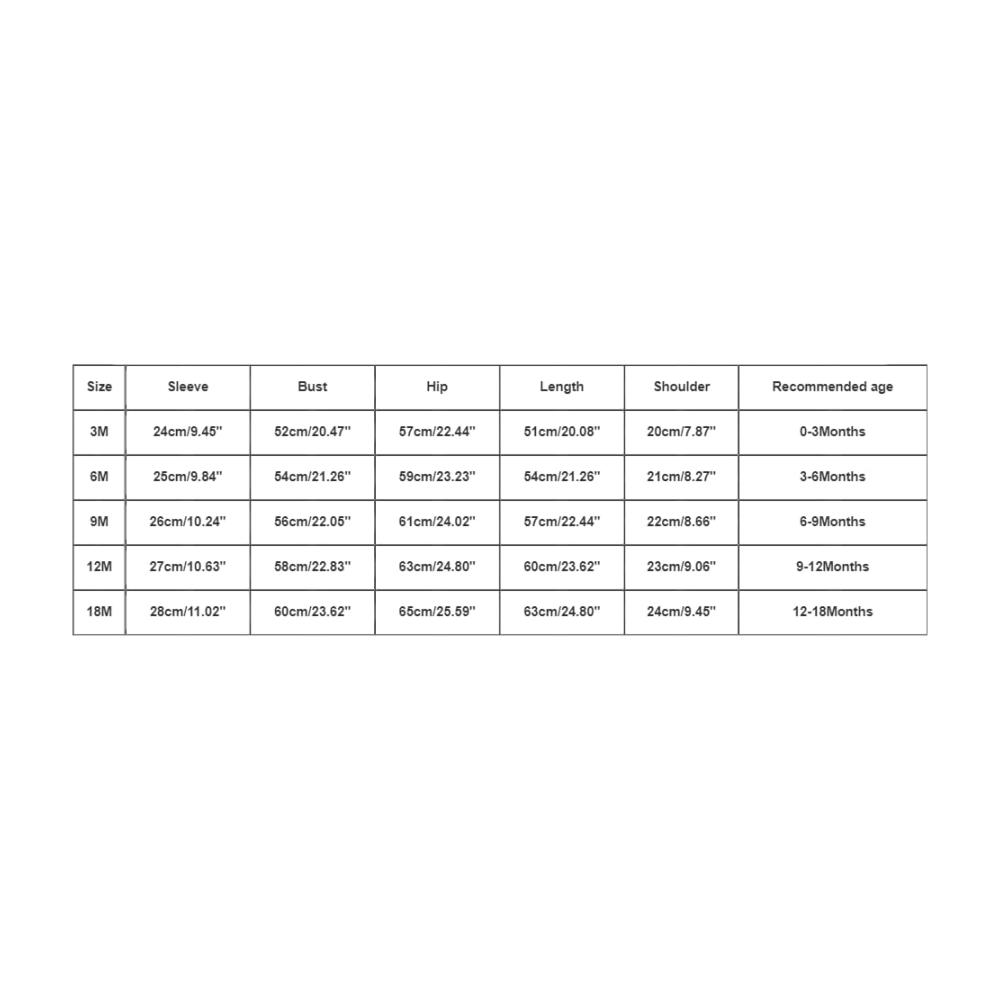 | Size | Sleeve | Bust | Hip | Length | Shoulder | Recommended age |
|---|---|---|---|---|---|---|
| 3M | 24cm/9.45'' | 52cm/20.47'' | 57cm/22.44'' | 51cm/20.08'' | 20cm/7.87'' | 0-3Months |
| 6M | 25cm/9.84'' | 54cm/21.26'' | 59cm/23.23'' | 54cm/21.26'' | 21cm/8.27'' | 3-6Months |
| 9M | 26cm/10.24'' | 56cm/22.05'' | 61cm/24.02'' | 57cm/22.44'' | 22cm/8.66'' | 6-9Months |
| 12M | 27cm/10.63'' | 58cm/22.83'' | 63cm/24.80'' | 60cm/23.62'' | 23cm/9.06'' | 9-12Months |
| 18M | 28cm/11.02'' | 60cm/23.62'' | 65cm/25.59'' | 63cm/24.80'' | 24cm/9.45'' | 12-18Months |